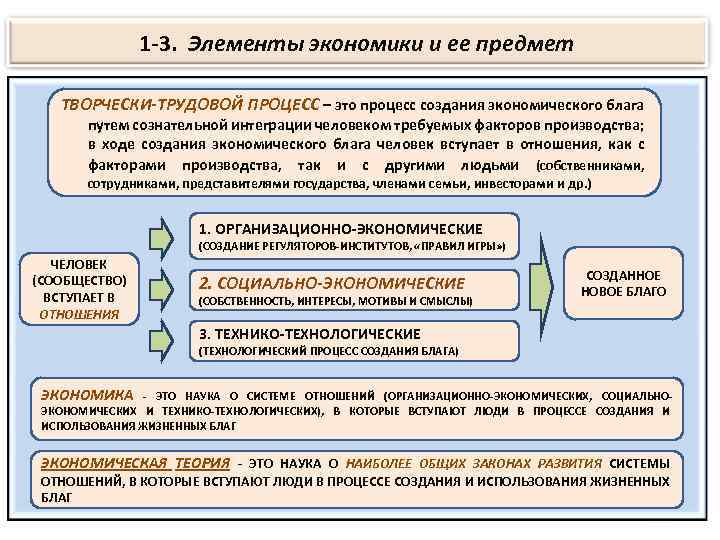 1-3. Элементы экономики и ее предмет

ТВОРЧЕСКИ-ТРУДОВОЙ ПРОЦЕСС – это процесс создания экономического блага путем сознательной интеграции человеком требуемых факторов производства; в ходе создания экономического блага человек вступает в отношения, как с факторами производства, так и с другими людьми (собственниками, сотрудниками, представителями государства, членами семьи, инвесторами и др.)

ЧЕЛОВЕК (СООБЩЕСТВО) ВСТУПАЕТ В ОТНОШЕНИЯ

1. ОРГАНИЗАЦИОННО-ЭКОНОМИЧЕСКИЕ (СОЗДАНИЕ РЕГУЛЯТОРОВ-ИНСТИТУТОВ, «ПРАВИЛ ИГРЫ»)

2. СОЦИАЛЬНО-ЭКОНОМИЧЕСКИЕ (СОБСТВЕННОСТЬ, ИНТЕРЕСЫ, МОТИВЫ И СМЫСЛЫ)

3. ТЕХНИКО-ТЕХНОЛОГИЧЕСКИЕ (ТЕХНОЛОГИЧЕСКИЙ ПРОЦЕСС СОЗДАНИЯ БЛАГА)

СОЗДАННОЕ НОВОЕ БЛАГО

ЭКОНОМИКА - ЭТО НАУКА О СИСТЕМЕ ОТНОШЕНИЙ (ОРГАНИЗАЦИОННО-ЭКОНОМИЧЕСКИХ, СОЦИАЛЬНО-ЭКОНОМИЧЕСКИХ И ТЕХНИКО-ТЕХНОЛОГИЧЕСКИХ), В КОТОРЫЕ ВСТУПАЮТ ЛЮДИ В ПРОЦЕССЕ СОЗДАНИЯ И ИСПОЛЬЗОВАНИЯ ЖИЗНЕННЫХ БЛАГ

ЭКОНОМИЧЕСКАЯ ТЕОРИЯ - ЭТО НАУКА О НАИБОЛЕЕ ОБЩИХ ЗАКОНАХ РАЗВИТИЯ СИСТЕМЫ ОТНОШЕНИЙ, В КОТОРЫЕ ВСТУПАЮТ ЛЮДИ В ПРОЦЕССЕ СОЗДАНИЯ И ИСПОЛЬЗОВАНИЯ ЖИЗНЕННЫХ БЛАГ